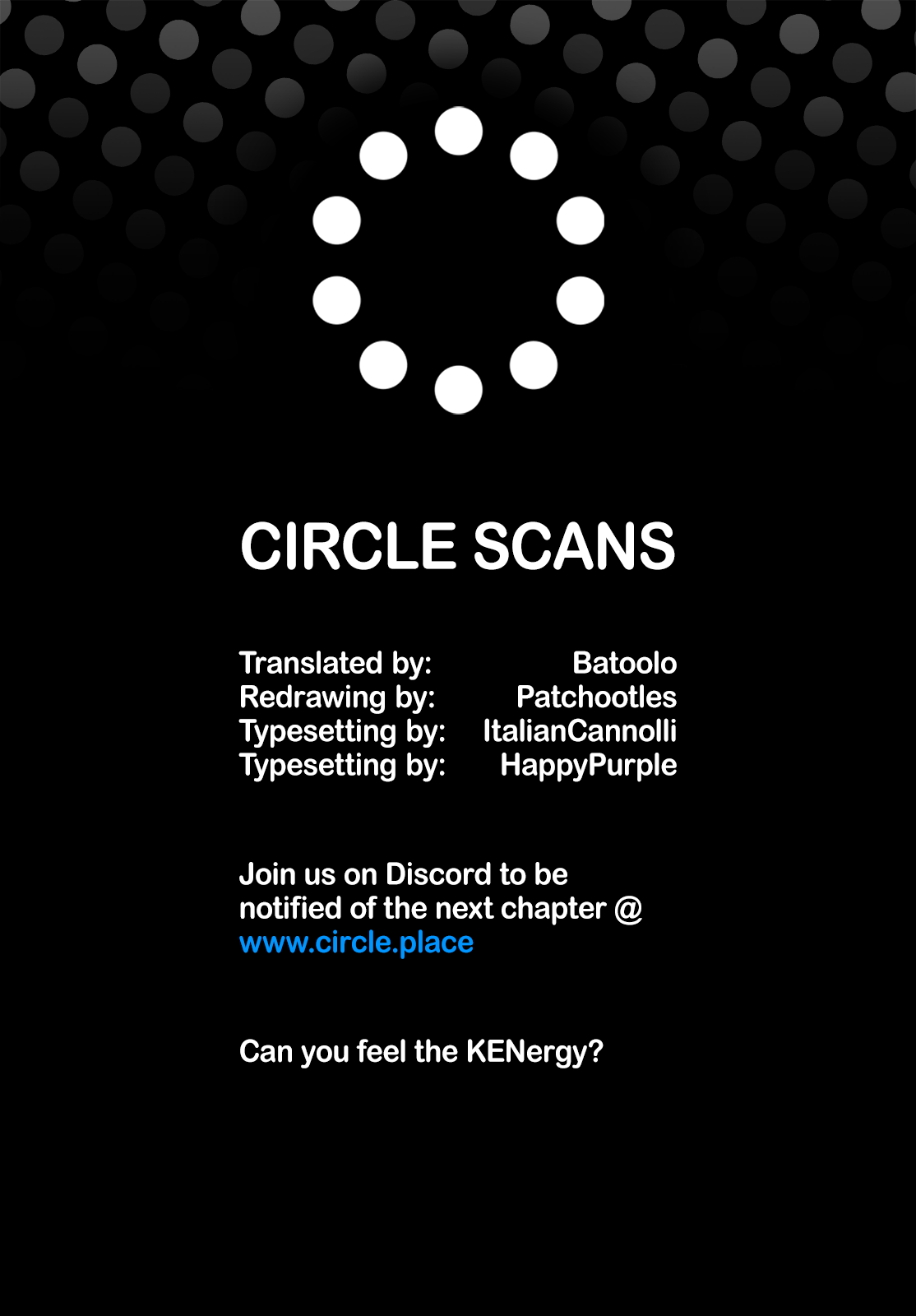 CIRCLE SCANS

Translated by: Batoolo
Redrawing by: Patchootles
Typesetting by: ItalianCannolli
Typesetting by: HappyPurple

Join us on Discord to be notified of the next chapter @ www.circle.place

Can you feel the KENergy?